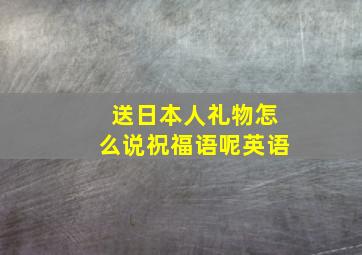 送日本人礼物怎么说祝福语呢英语